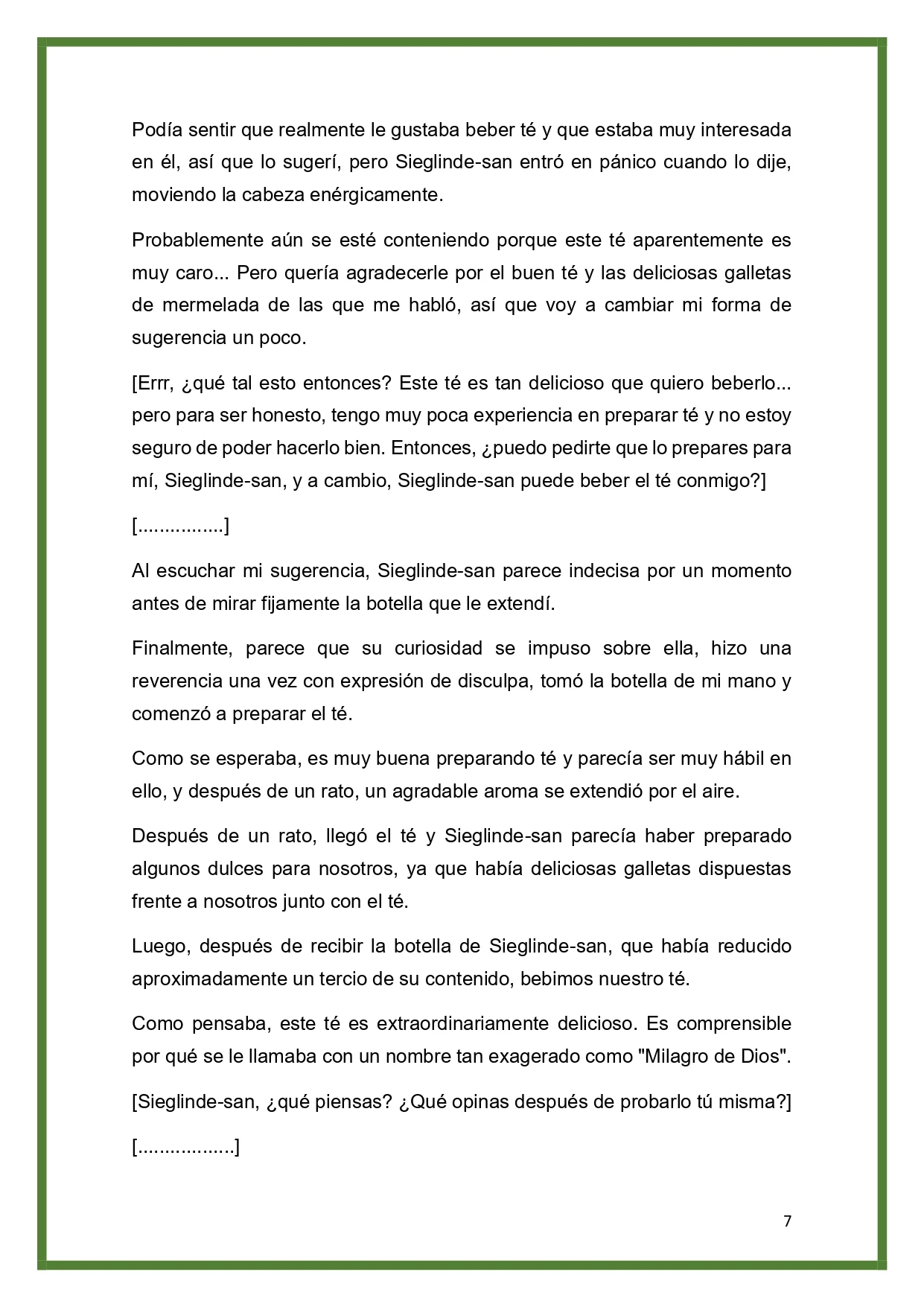 Podía sentir que realmente le gustaba beber té y que estaba muy interesada en él, así que lo sugerí, pero Sieglinde-san entró en pánico cuando lo dije, moviendo la cabeza enérgicamente.

Probablemente aún se esté conteniendo porque este té aparentemente es muy caro... Pero quería agradecerle por el buen té y las deliciosas galletas de mermelada de las que me habló, así que voy a cambiar mi forma de sugerencia un poco.

[Errr, ¿qué tal esto entonces? Este té es tan delicioso que quiero beberlo... pero para ser honesto, tengo muy poca experiencia en preparar té y no estoy seguro de poder hacerlo bien. Entonces, ¿puedo pedirte que lo prepares para mí, Sieglinde-san, y a cambio, Sieglinde-san puede beber el té conmigo?]

[................]

Al escuchar mi sugerencia, Sieglinde-san parece indecisa por un momento antes de mirar fijamente la botella que le extendí.

Finalmente, parece que su curiosidad se impuso sobre ella, hizo una reverencia una vez con expresión de disculpa, tomó la botella de mi mano y comenzó a preparar el té.

Como se esperaba, es muy buena preparando té y parecía ser muy hábil en ello, y después de un rato, un agradable aroma se extendió por el aire.

Después de un rato, llegó el té y Sieglinde-san parecía haber preparado algunos dulces para nosotros, ya que había deliciosas galletas dispuestas frente a nosotros junto con el té.

Luego, después de recibir la botella de Sieglinde-san, que había reducido aproximadamente un tercio de su contenido, bebimos nuestro té.

Como pensaba, este té es extraordinariamente delicioso. Es comprensible por qué se le llamaba con un nombre tan exagerado como "Milagro de Dios".

[Sieglinde-san, ¿qué piensas? ¿Qué opinas después de probarlo tú misma?]

[..................]

7